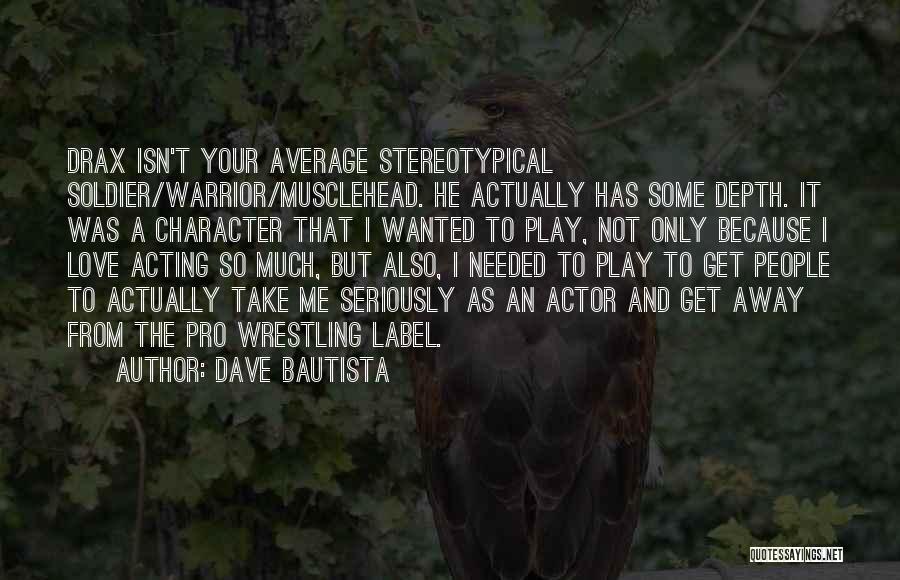 DRAX ISN'T YOUR AVERAGE STEREOTYPICAL SOLDIER/WARRIOR/MUSCLEHEAD. HE ACTUALLY HAS SOME DEPTH. IT WAS A CHARACTER THAT I WANTED TO PLAY, NOT ONLY BECAUSE I LOVE ACTING SO MUCH, BUT ALSO, I NEEDED TO PLAY TO GET PEOPLE TO ACTUALLY TAKE ME SERIOUSLY AS AN ACTOR AND GET AWAY FROM THE PRO WRESTLING LABEL.

AUTHOR: DAVE BAUTISTA

QUOTESSAYINGS.NET